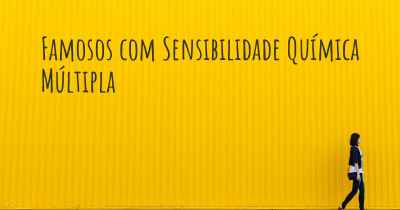 Famosos com Sensibilidade Química Múltipla